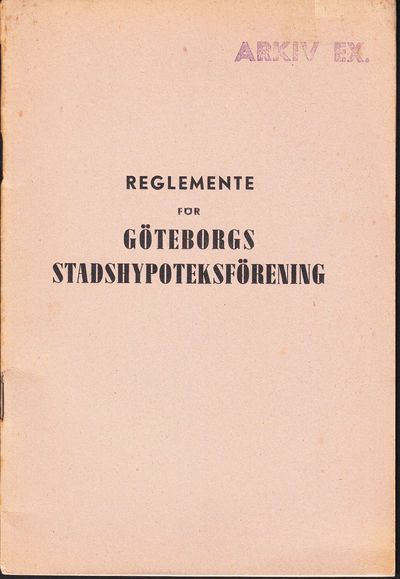 ARKIV EX.

REGLEMENTE

FÖR

GÖTEBORGS
STADSHYPOTEKSFÖRENING